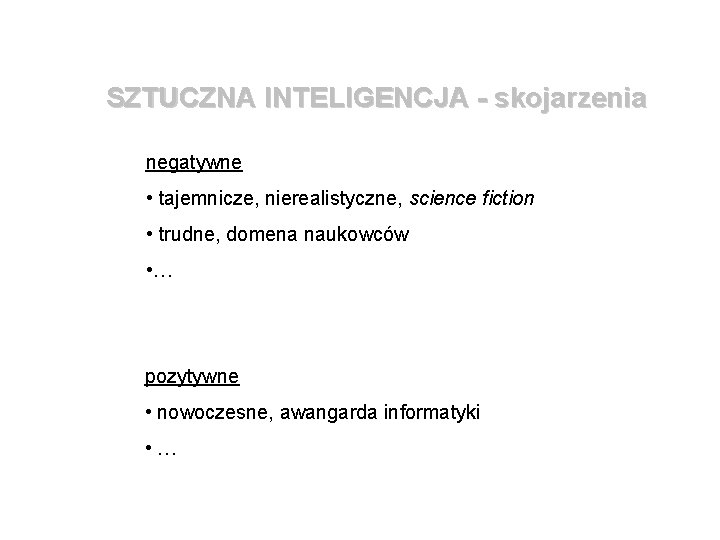 SZTUCZNA INTELIGENCJA - skojarzenia

negatywne

• tajemnicze, nierealistyczne, science fiction

• trudne, domena naukowców

•…

pozytywne

• nowoczesne, awangarda informatyki

• …